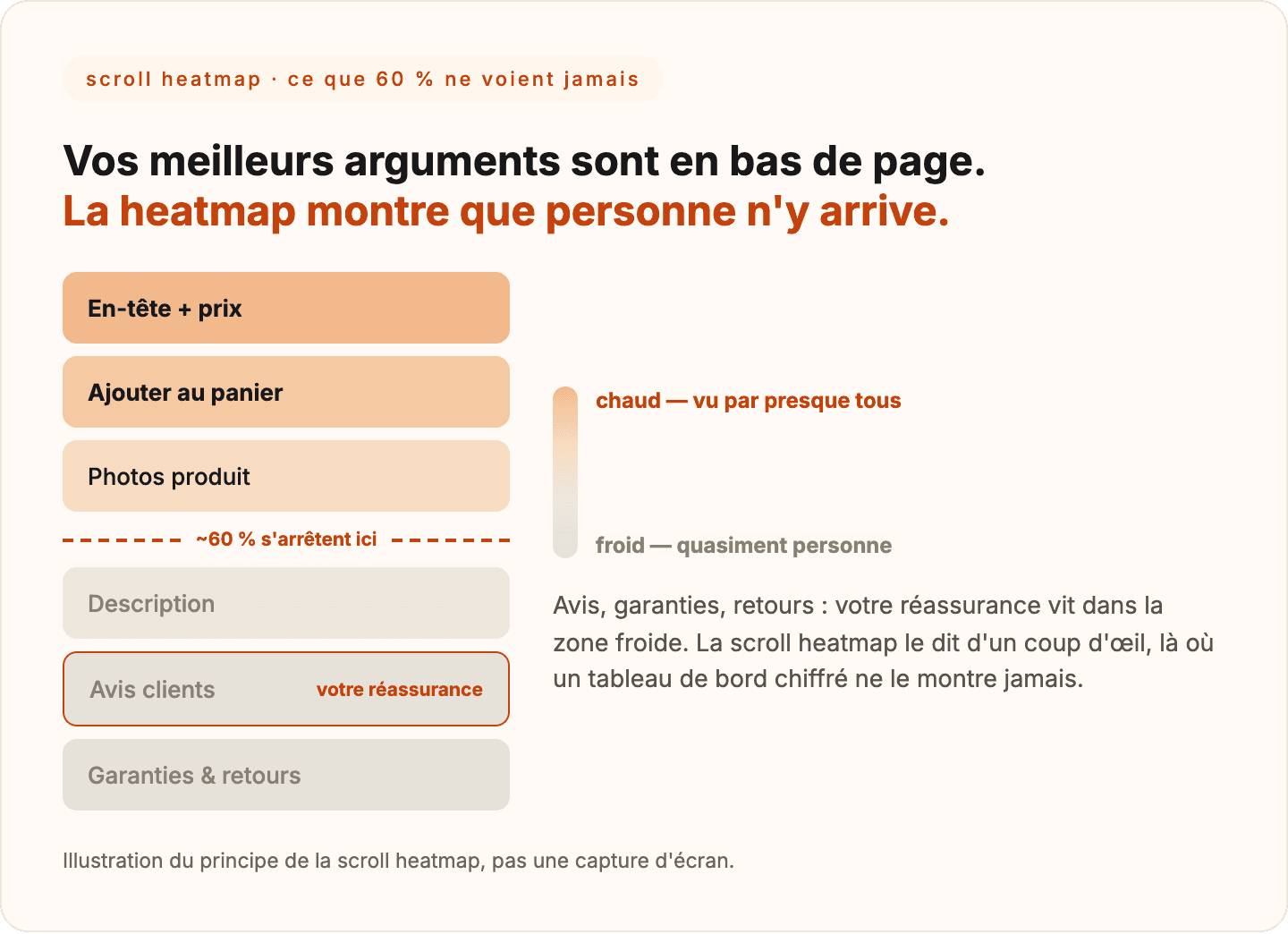 scroll heatmap · ce que 60 % ne voient jamais

Vos meilleurs arguments sont en bas de page.
La heatmap montre que personne n'y arrive.

En-tête + prix

Ajouter au panier

Photos produit

~60 % s'arrêtent ici

Description

Avis clients votre réassurance

Garanties & retours

chaud — vu par presque tous

froid — quasiment personne

Avis, garanties, retours : votre réassurance vit dans la zone froide. La scroll heatmap le dit d'un coup d'œil, là où un tableau de bord chiffré ne le montre jamais.

Illustration du principe de la scroll heatmap, pas une capture d'écran.